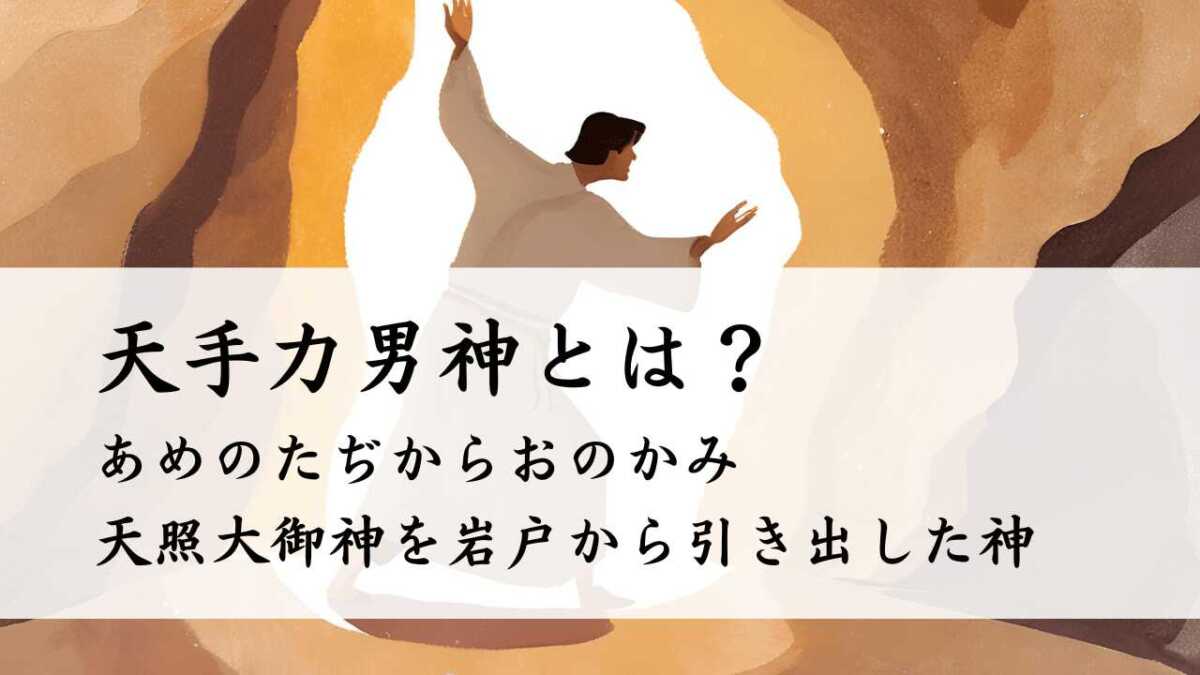 天手力男神とは？
あめのたぢからおのかみ
天照大御神を岩戸から引き出した神